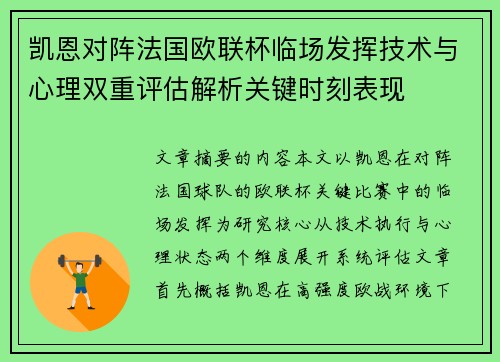 凯恩对阵法国欧联杯临场发挥技术与心理双重评估解析关键时刻表现

文章摘要的内容本文以凯恩在对阵法国球队的欧联杯关键比赛中的临场发挥为研究核心从技术执行与心理状态两个维度展开系统评估文章首先概括凯恩在高强度欧战环境下